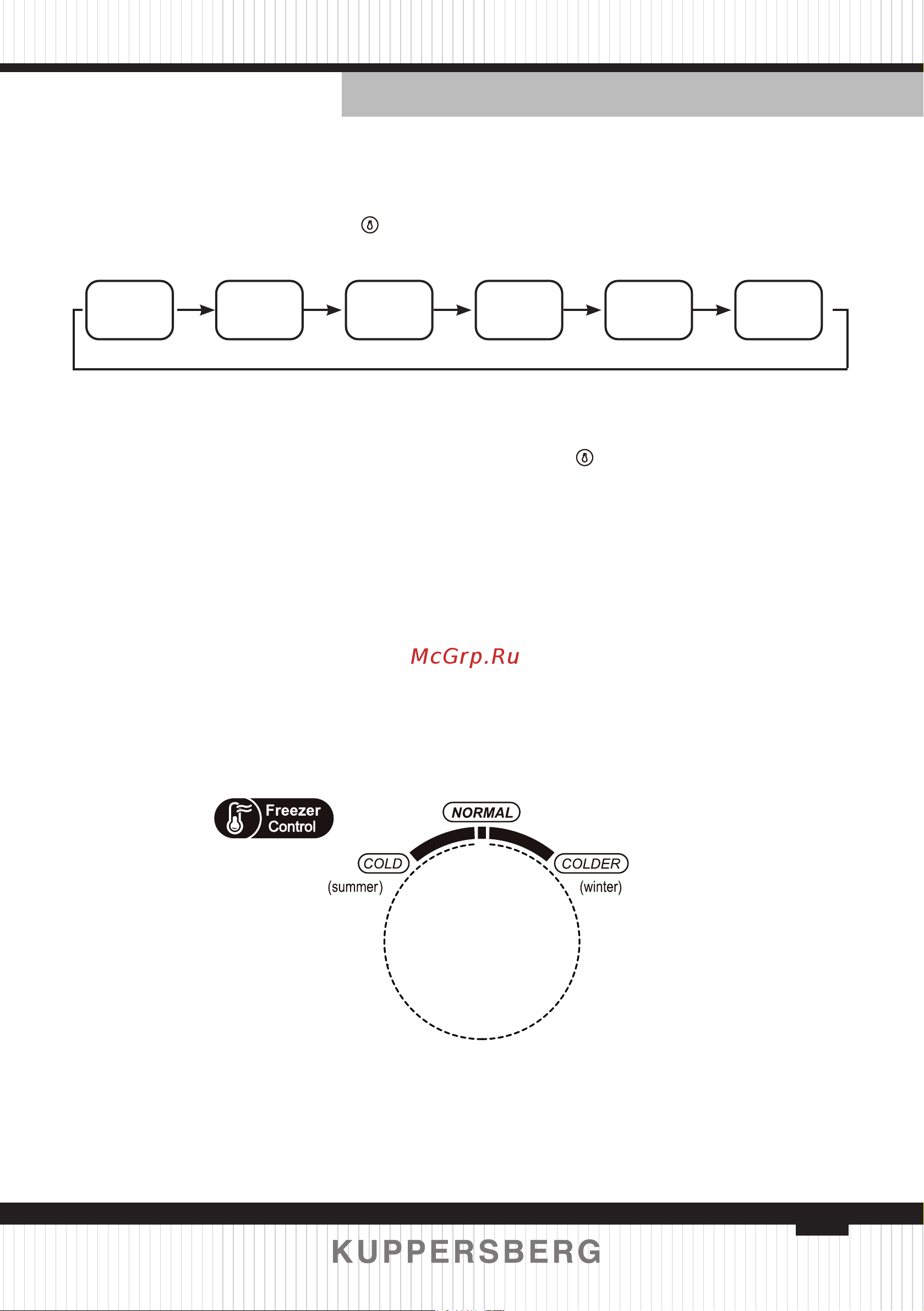 McGrp.Ru

Freezer Control

NORMAL

COLD
(summer)

COLDER
(winter)

KUPPERSBERG